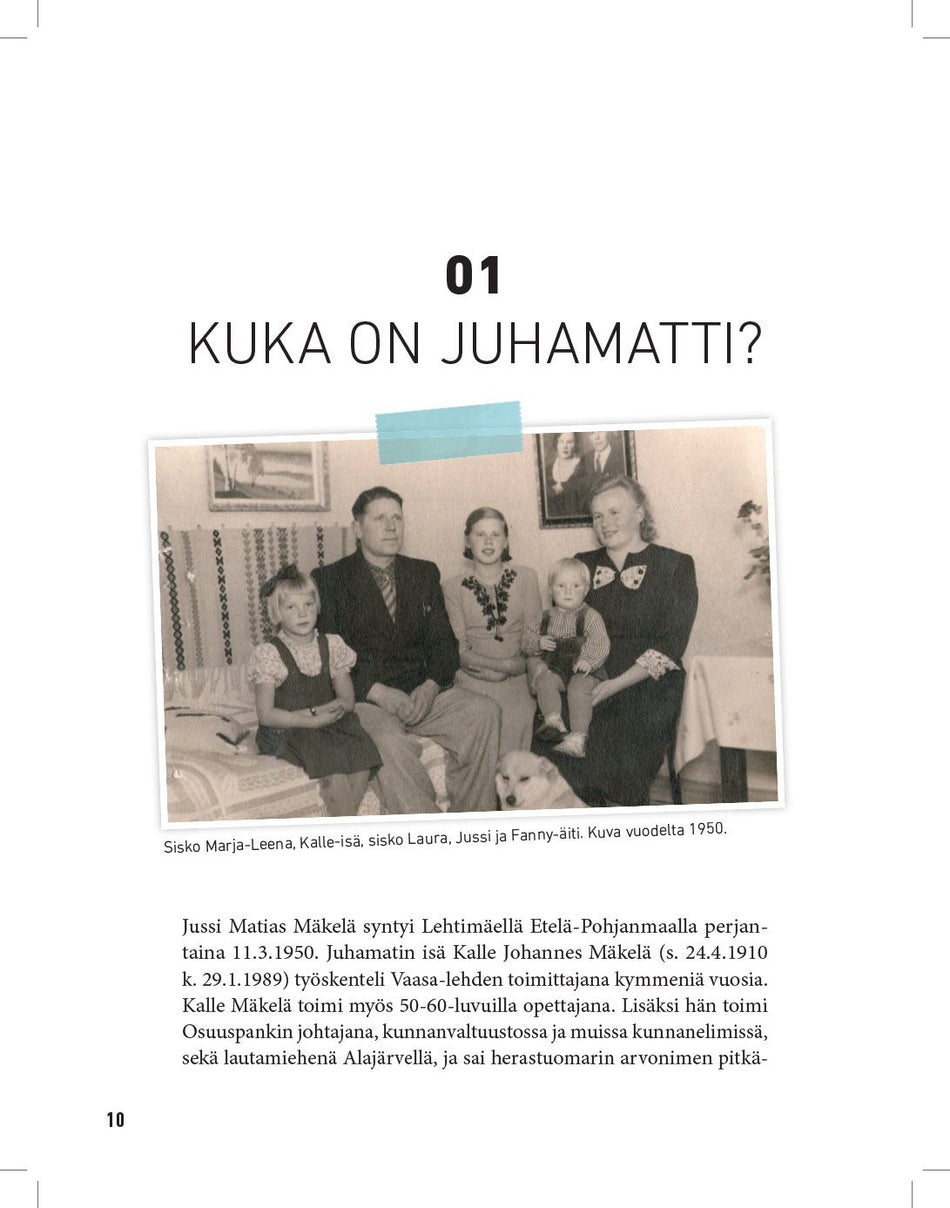 01
KUKA ON JUHAMATTI?

Sisko Marja-Leena, Kalle-isä, sisko Laura, Jussi ja Fanny-äiti. Kuva vuodelta 1950.

Jussi Matias Mäkelä syntyi Lehtimäellä Etelä-Pohjanmaalla perjantaina 11.3.1950. Juhamatin isä Kalle Johannes Mäkelä (s. 24.4.1910 k. 29.1.1989) työskenteli Vaasa-lehden toimittajana kymmeniä vuosia. Kalle Mäkelä toimi myös 50-60-luvuilla opettajana. Lisäksi hän toimi Osuuspankin johtajana, kunnanvaltuustossa ja muissa kunnanelimissä, sekä lautamiehenä Alajärvellä, ja sai herastuomarin arvonimen pitkä-

10